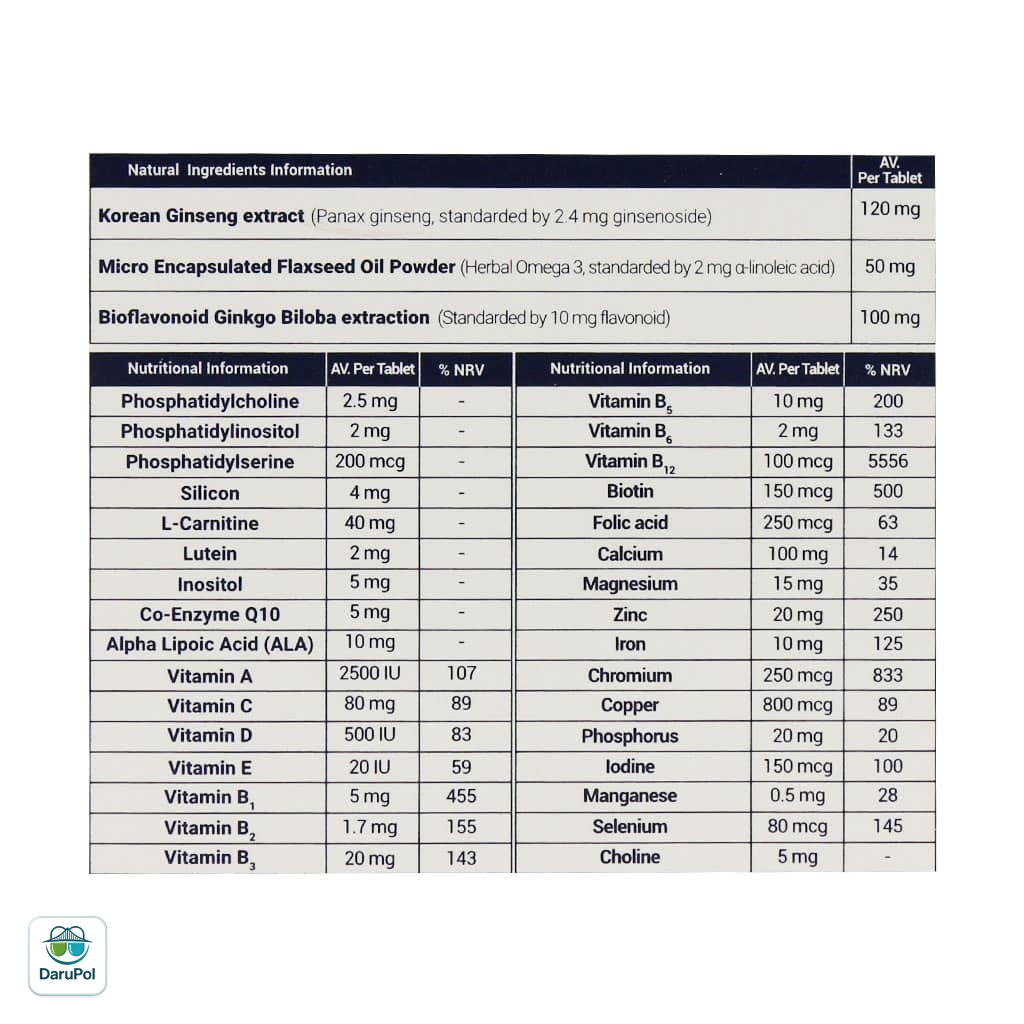 | Natural Ingredients Information | AV. Per Tablet |
|---|---|
| Korean Ginseng extract (Panax ginseng, standarded by 2.4 mg ginsenoside) | 120 mg |
| Micro Encapsulated Flaxseed Oil Powder (Herbal Omega 3, standarded by 2 mg α-linoleic acid) | 50 mg |
| Bioflavonoid Ginkgo Biloba extraction (Standarded by 10 mg flavonoid) | 100 mg |

| Nutritional Information | AV. Per Tablet | % NRV |
|---|---|---|
| Phosphatidylcholine | 2.5 mg | - |
| Phosphatidylinositol | 2 mg | - |
| Phosphatidylserine | 200 mcg | - |
| Silicon | 4 mg | - |
| L-Carnitine | 40 mg | - |
| Lutein | 2 mg | - |
| Inositol | 5 mg | - |
| Co-Enzyme Q10 | 5 mg | - |
| Alpha Lipoic Acid (ALA) | 10 mg | - |
| Vitamin A | 2500 IU | 107 |
| Vitamin C | 80 mg | 89 |
| Vitamin D | 500 IU | 83 |
| Vitamin E | 20 IU | 59 |
| Vitamin $B_1$ | 5 mg | 455 |
| Vitamin $B_2$ | 1.7 mg | 155 |
| Vitamin $B_3$ | 20 mg | 143 |

| Nutritional Information | AV. Per Tablet | % NRV |
|---|---|---|
| Vitamin $B_5$ | 10 mg | 200 |
| Vitamin $B_6$ | 2 mg | 133 |
| Vitamin $B_{12}$ | 100 mcg | 5556 |
| Biotin | 150 mcg | 500 |
| Folic acid | 250 mcg | 63 |
| Calcium | 100 mg | 14 |
| Magnesium | 15 mg | 35 |
| Zinc | 20 mg | 250 |
| Iron | 10 mg | 125 |
| Chromium | 250 mcg | 833 |
| Copper | 800 mcg | 89 |
| Phosphorus | 20 mg | 20 |
| Iodine | 150 mcg | 100 |
| Manganese | 0.5 mg | 28 |
| Selenium | 80 mcg | 145 |
| Choline | 5 mg | - |

DaruPol